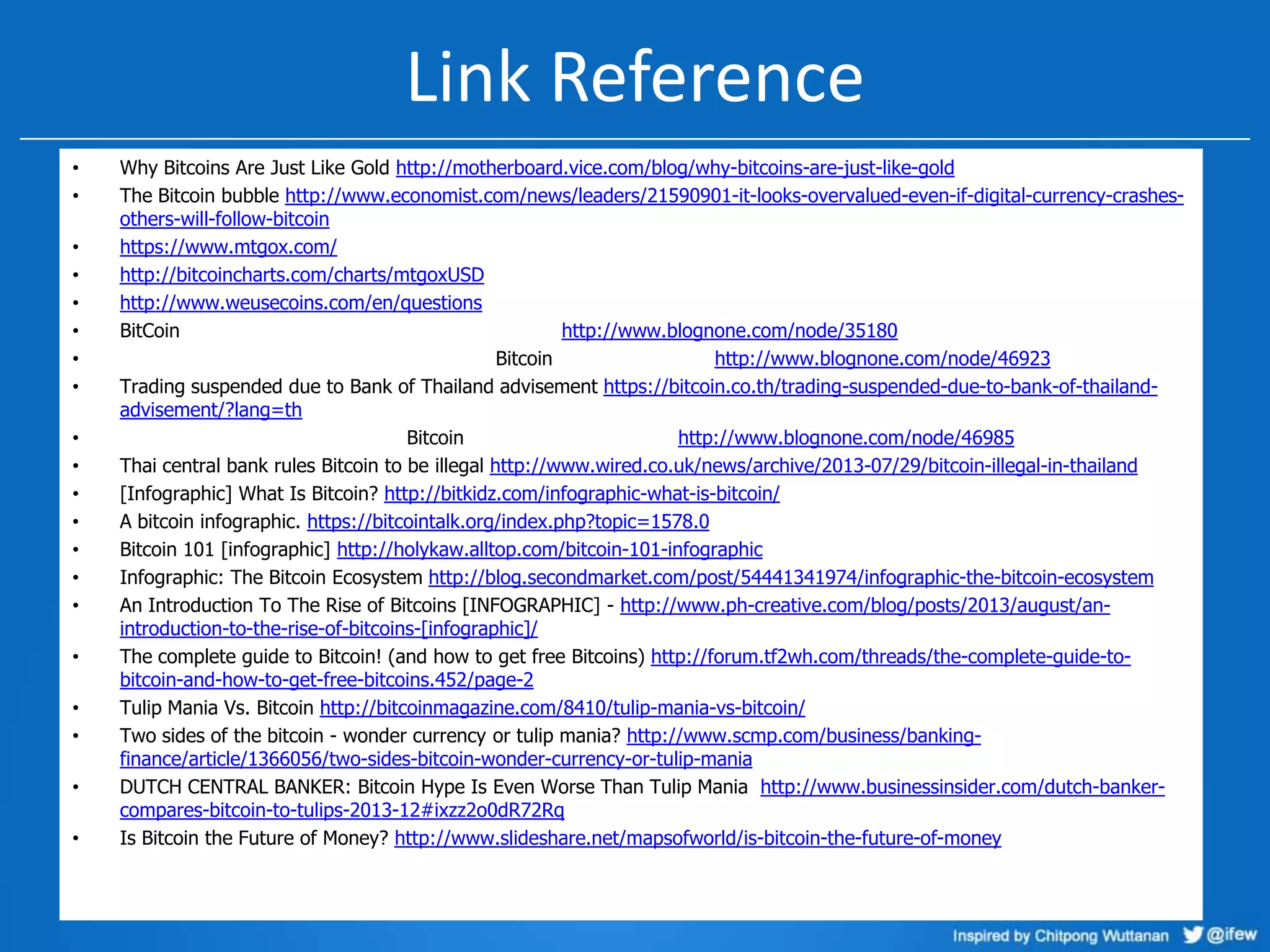 Link Reference

• Why Bitcoins Are Just Like Gold http://motherboard.vice.com/blog/why-bitcoins-are-just-like-gold
• The Bitcoin bubble http://www.economist.com/news/leaders/21590901-it-looks-overvalued-even-if-digital-currency-crashes-others-will-follow-bitcoin
• https://www.mtgox.com/
• http://bitcoincharts.com/charts/mtgoxUSD
• http://www.weusecoins.com/en/questions
• BitCoin http://www.blognone.com/node/35180
• Bitcoin http://www.blognone.com/node/46923
• Trading suspended due to Bank of Thailand advisement https://bitcoin.co.th/trading-suspended-due-to-bank-of-thailand-advisement/?lang=th
• Bitcoin http://www.blognone.com/node/46985
• Thai central bank rules Bitcoin to be illegal http://www.wired.co.uk/news/archive/2013-07/29/bitcoin-illegal-in-thailand
• [Infographic] What Is Bitcoin? http://bitkidz.com/infographic-what-is-bitcoin/
• A bitcoin infographic. https://bitcointalk.org/index.php?topic=1578.0
• Bitcoin 101 [infographic] http://holykaw.alltop.com/bitcoin-101-infographic
• Infographic: The Bitcoin Ecosystem http://blog.secondmarket.com/post/54441341974/infographic-the-bitcoin-ecosystem
• An Introduction To The Rise of Bitcoins [INFOGRAPHIC] - http://www.ph-creative.com/blog/posts/2013/august/an-introduction-to-the-rise-of-bitcoins-[infographic]/
• The complete guide to Bitcoin! (and how to get free Bitcoins) http://forum.tf2wh.com/threads/the-complete-guide-to-bitcoin-and-how-to-get-free-bitcoins.452/page-2
• Tulip Mania Vs. Bitcoin http://bitcoinmagazine.com/8410/tulip-mania-vs-bitcoin/
• Two sides of the bitcoin - wonder currency or tulip mania? http://www.scmp.com/business/banking-finance/article/1366056/two-sides-bitcoin-wonder-currency-or-tulip-mania
• DUTCH CENTRAL BANKER: Bitcoin Hype Is Even Worse Than Tulip Mania http://www.businessinsider.com/dutch-banker-compares-bitcoin-to-tulips-2013-12#ixzz2o0dR72Rq
• Is Bitcoin the Future of Money? http://www.slideshare.net/mapsofworld/is-bitcoin-the-future-of-money

Inspired by Chitpong Wuttanan @ifew